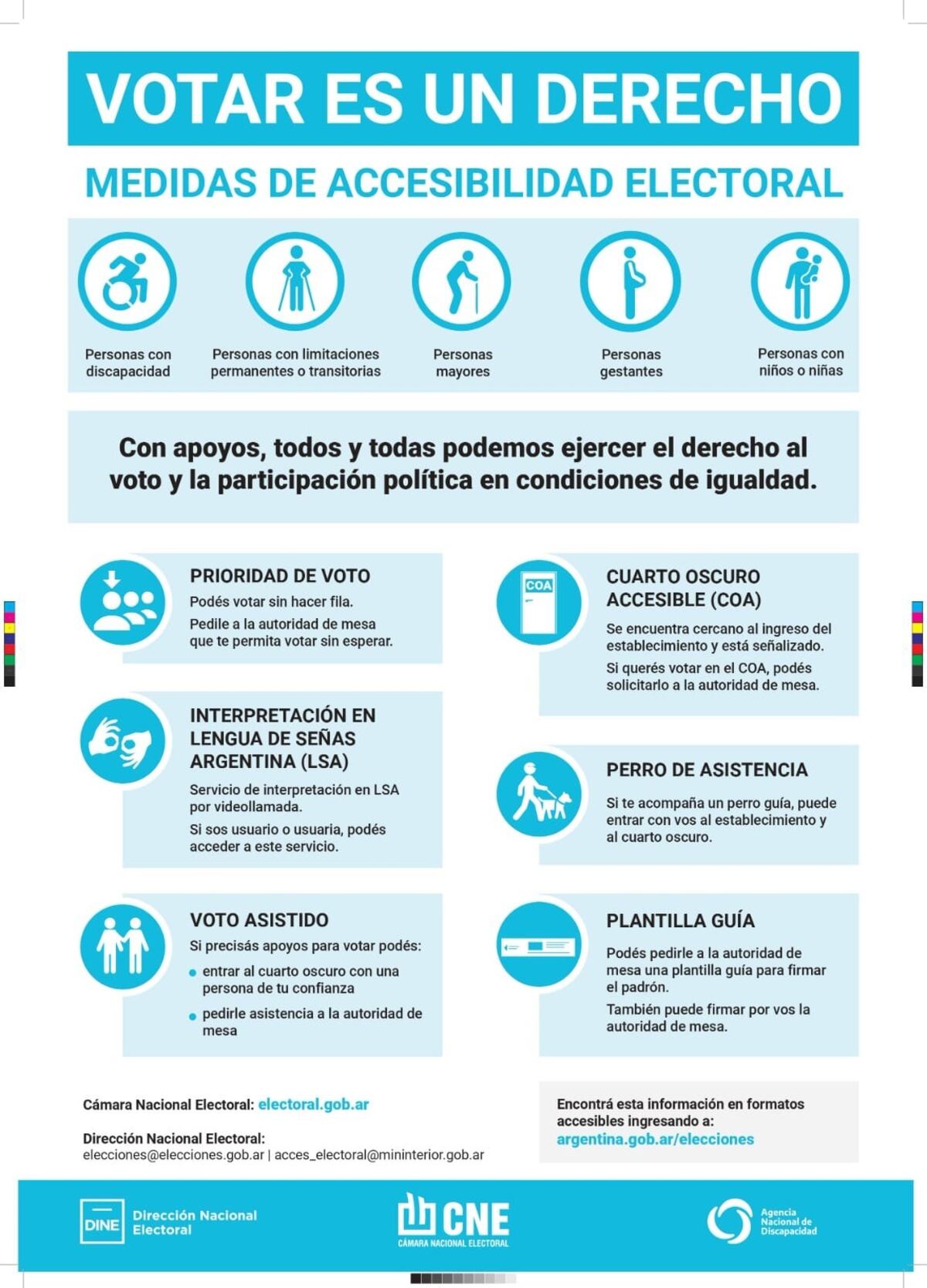 VOTAR ES UN DERECHO

MEDIDAS DE ACCESIBILIDAD ELECTORAL

Personas con discapacidad

Personas con limitaciones permanentes o transitorias

Personas mayores

Personas gestantes

Personas con niños o niñas

Con apoyos, todos y todas podemos ejercer el derecho al voto y la participación política en condiciones de igualdad.

PRIORIDAD DE VOTO

Podés votar sin hacer fila.

Pedile a la autoridad de mesa que te permita votar sin esperar.

INTERPRETACIÓN EN LENGUA DE SEÑAS ARGENTINA (LSA)

Servicio de interpretación en LSA por videollamada.

Si sos usuario o usuaria, podés acceder a este servicio.

VOTO ASISTIDO

Si precisás apoyos para votar podés:

• entrar al cuarto oscuro con una persona de tu confianza

• pedirle asistencia a la autoridad de mesa

COA

CUARTO OSCURO ACCESIBLE (COA)

Se encuentra cercano al ingreso del establecimiento y está señalizado.

Si querés votar en el COA, podés solicitarlo a la autoridad de mesa.

PERRO DE ASISTENCIA

Si te acompaña un perro guía, puede entrar con vos al establecimiento y al cuarto oscuro.

PLANTILLA GUÍA

Podés pedirle a la autoridad de mesa una plantilla guía para firmar el padrón.

También puede firmar por vos la autoridad de mesa.

Cámara Nacional Electoral: electoral.gob.ar

Dirección Nacional Electoral:
elecciones@elecciones.gob.ar | acces_electoral@mininterior.gob.ar

Encontrá esta información en formatos accesibles ingresando a:
argentina.gob.ar/elecciones

DINE Dirección Nacional Electoral

CNE
CÁMARA NACIONAL ELECTORAL

Agencia Nacional de Discapacidad